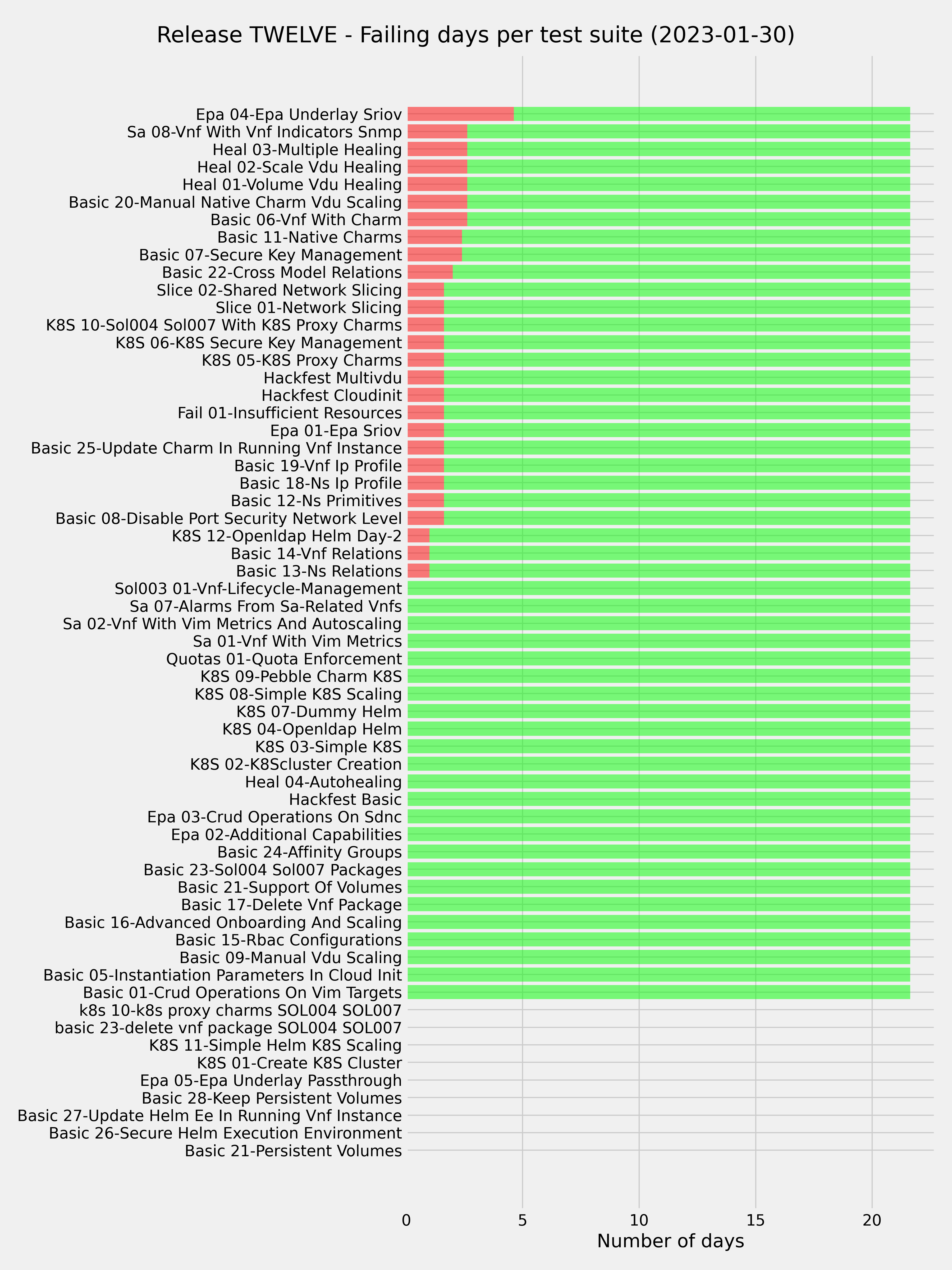 Release TWELVE - Failing days per test suite (2023-01-30)

Epa 04-Epa Underlay Sriov
Sa 08-Vnf With Vnf Indicators Snmp
Heal 03-Multiple Healing
Heal 02-Scale Vdu Healing
Heal 01-Volume Vdu Healing
Basic 20-Manual Native Charm Vdu Scaling
Basic 06-Vnf With Charm
Basic 11-Native Charms
Basic 07-Secure Key Management
Basic 22-Cross Model Relations
Slice 02-Shared Network Slicing
Slice 01-Network Slicing
K8S 10-Sol004 Sol007 With K8S Proxy Charms
K8S 06-K8S Secure Key Management
K8S 05-K8S Proxy Charms
Hackfest Multivdu
Hackfest Cloudinit
Fail 01-Insufficient Resources
Epa 01-Epa Sriov
Basic 25-Update Charm In Running Vnf Instance
Basic 19-Vnf Ip Profile
Basic 18-Ns Ip Profile
Basic 12-Ns Primitives
Basic 08-Disable Port Security Network Level
K8S 12-Openldap Helm Day-2
Basic 14-Vnf Relations
Basic 13-Ns Relations
Sol003 01-Vnf-Lifecycle-Management
Sa 07-Alarms From Sa-Related Vnfs
Sa 02-Vnf With Vim Metrics And Autoscaling
Sa 01-Vnf With Vim Metrics
Quotas 01-Quota Enforcement
K8S 09-Pebble Charm K8S
K8S 08-Simple K8S Scaling
K8S 07-Dummy Helm
K8S 04-Openldap Helm
K8S 03-Simple K8S
K8S 02-K8Scluster Creation
Heal 04-Autohealing
Hackfest Basic
Epa 03-Crud Operations On Sdnc
Epa 02-Additional Capabilities
Basic 24-Affinity Groups
Basic 23-Sol004 Sol007 Packages
Basic 21-Support Of Volumes
Basic 17-Delete Vnf Package
Basic 16-Advanced Onboarding And Scaling
Basic 15-Rbac Configurations
Basic 09-Manual Vdu Scaling
Basic 05-Instantiation Parameters In Cloud Init
Basic 01-Crud Operations On Vim Targets
k8s 10-k8s proxy charms SOL004 SOL007
basic 23-delete vnf package SOL004 SOL007
K8S 11-Simple Helm K8S Scaling
K8S 01-Create K8S Cluster
Epa 05-Epa Underlay Passthrough
Basic 28-Keep Persistent Volumes
Basic 27-Update Helm Ee In Running Vnf Instance
Basic 26-Secure Helm Execution Environment
Basic 21-Persistent Volumes

0 5 10 15 20
Number of days